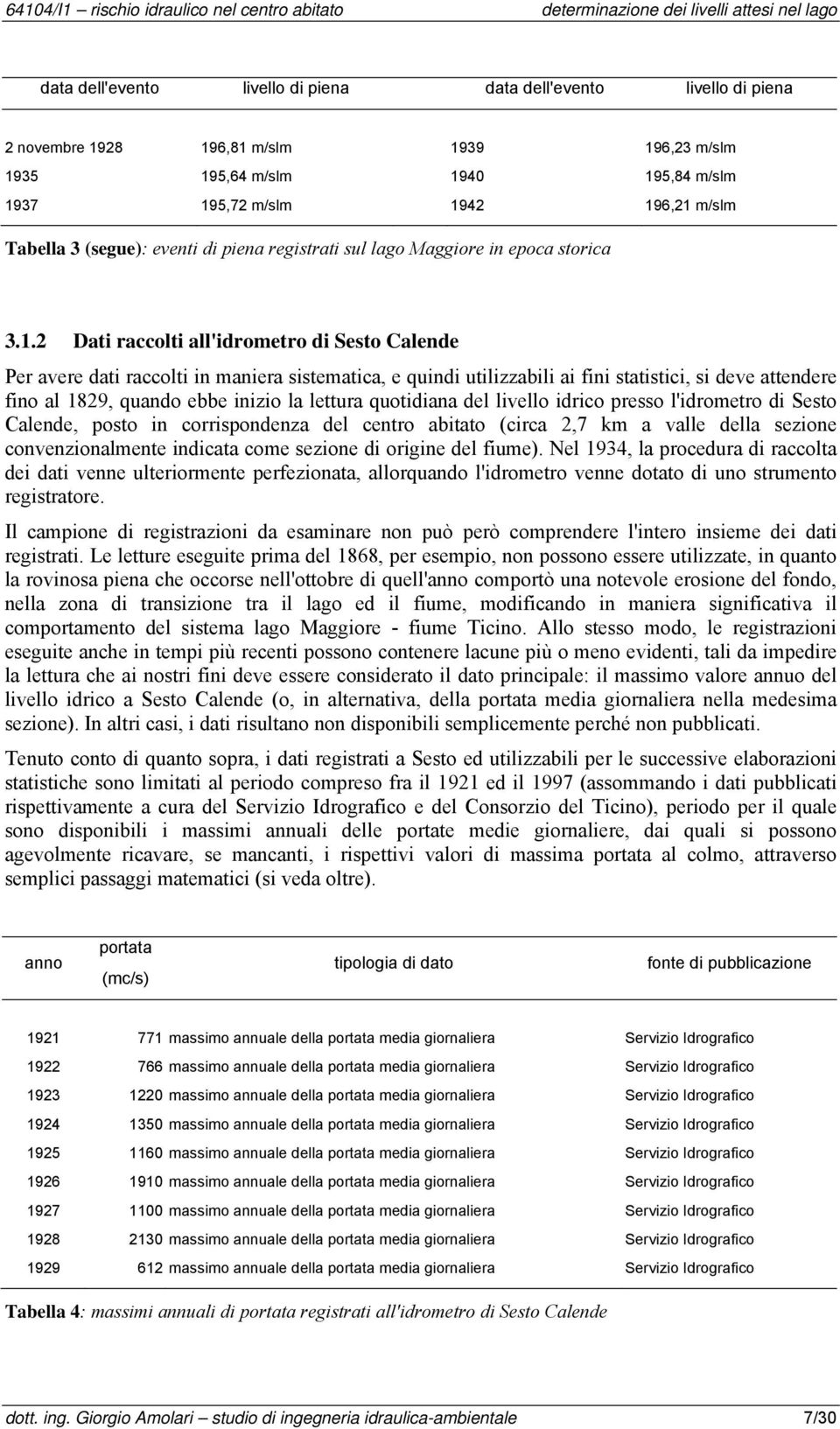 64104/I1 – rischio idraulico nel centro abitato determinazione dei livelli attesi nel lago

| data dell'evento | livello di piena | data dell'evento | livello di piena |
|---|---|---|---|
| 2 novembre 1928 | 196,81 m/slm | 1939 | 196,23 m/slm |
| 1935 | 195,64 m/slm | 1940 | 195,84 m/slm |
| 1937 | 195,72 m/slm | 1942 | 196,21 m/slm |

Tabella 3 (segue): eventi di piena registrati sul lago Maggiore in epoca storica

3.1.2 Dati raccolti all'idrometro di Sesto Calende

Per avere dati raccolti in maniera sistematica, e quindi utilizzabili ai fini statistici, si deve attendere fino al 1829, quando ebbe inizio la lettura quotidiana del livello idrico presso l'idrometro di Sesto Calende, posto in corrispondenza del centro abitato (circa 2,7 km a valle della sezione convenzionalmente indicata come sezione di origine del fiume). Nel 1934, la procedura di raccolta dei dati venne ulteriormente perfezionata, allorquando l'idrometro venne dotato di uno strumento registratore.

Il campione di registrazioni da esaminare non può però comprendere l'intero insieme dei dati registrati. Le letture eseguite prima del 1868, per esempio, non possono essere utilizzate, in quanto la rovinosa piena che occorse nell'ottobre di quell'anno comportò una notevole erosione del fondo, nella zona di transizione tra il lago ed il fiume, modificando in maniera significativa il comportamento del sistema lago Maggiore - fiume Ticino. Allo stesso modo, le registrazioni eseguite anche in tempi più recenti possono contenere lacune più o meno evidenti, tali da impedire la lettura che ai nostri fini deve essere considerato il dato principale: il massimo valore annuo del livello idrico a Sesto Calende (o, in alternativa, della portata media giornaliera nella medesima sezione). In altri casi, i dati risultano non disponibili semplicemente perché non pubblicati.

Tenuto conto di quanto sopra, i dati registrati a Sesto ed utilizzabili per le successive elaborazioni statistiche sono limitati al periodo compreso fra il 1921 ed il 1997 (assommando i dati pubblicati rispettivamente a cura del Servizio Idrografico e del Consorzio del Ticino), periodo per il quale sono disponibili i massimi annuali delle portate medie giornaliere, dai quali si possono agevolmente ricavare, se mancanti, i rispettivi valori di massima portata al colmo, attraverso semplici passaggi matematici (si veda oltre).

| anno | portata (mc/s) | tipologia di dato | fonte di pubblicazione |
|---|---|---|---|
| 1921 | 771 | massimo annuale della portata media giornaliera | Servizio Idrografico |
| 1922 | 766 | massimo annuale della portata media giornaliera | Servizio Idrografico |
| 1923 | 1220 | massimo annuale della portata media giornaliera | Servizio Idrografico |
| 1924 | 1350 | massimo annuale della portata media giornaliera | Servizio Idrografico |
| 1925 | 1160 | massimo annuale della portata media giornaliera | Servizio Idrografico |
| 1926 | 1910 | massimo annuale della portata media giornaliera | Servizio Idrografico |
| 1927 | 1100 | massimo annuale della portata media giornaliera | Servizio Idrografico |
| 1928 | 2130 | massimo annuale della portata media giornaliera | Servizio Idrografico |
| 1929 | 612 | massimo annuale della portata media giornaliera | Servizio Idrografico |

Tabella 4: massimi annuali di portata registrati all'idrometro di Sesto Calende

dott. ing. Giorgio Amolari – studio di ingegneria idraulica-ambientale 7/30